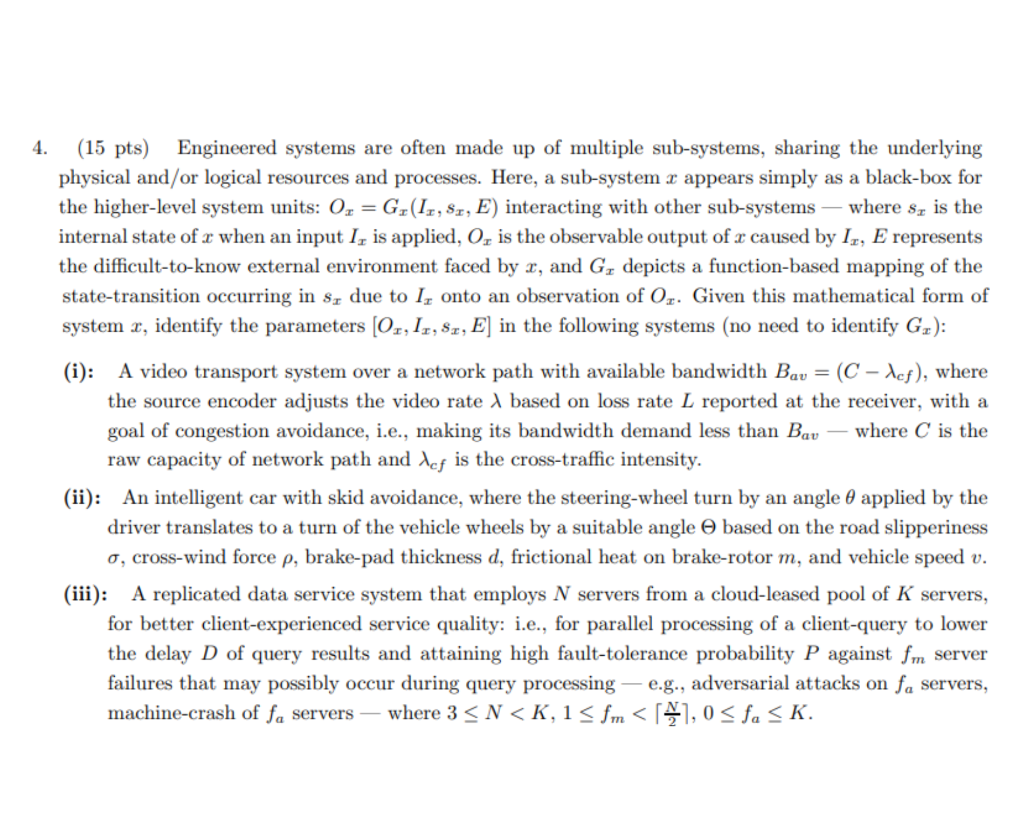 4. (15 pts) Engineered systems are often made up of multiple sub-systems, sharing the underlying physical and/or logical resources and processes. Here, a sub-system $x$ appears simply as a black-box for the higher-level system units: $O_x = G_x(I_x, s_x, E)$ interacting with other sub-systems — where $s_x$ is the internal state of $x$ when an input $I_x$ is applied, $O_x$ is the observable output of $x$ caused by $I_x$, $E$ represents the difficult-to-know external environment faced by $x$, and $G_x$ depicts a function-based mapping of the state-transition occurring in $s_x$ due to $I_x$ onto an observation of $O_x$. Given this mathematical form of system $x$, identify the parameters $[O_x, I_x, s_x, E]$ in the following systems (no need to identify $G_x$):

(i): A video transport system over a network path with available bandwidth $B_{av} = (C - \lambda_{cf})$, where the source encoder adjusts the video rate $\lambda$ based on loss rate $L$ reported at the receiver, with a goal of congestion avoidance, i.e., making its bandwidth demand less than $B_{av}$ — where $C$ is the raw capacity of network path and $\lambda_{cf}$ is the cross-traffic intensity.

(ii): An intelligent car with skid avoidance, where the steering-wheel turn by an angle $\theta$ applied by the driver translates to a turn of the vehicle wheels by a suitable angle $\Theta$ based on the road slipperiness $\sigma$, cross-wind force $\rho$, brake-pad thickness $d$, frictional heat on brake-rotor $m$, and vehicle speed $v$.

(iii): A replicated data service system that employs $N$ servers from a cloud-leased pool of $K$ servers, for better client-experienced service quality: i.e., for parallel processing of a client-query to lower the delay $D$ of query results and attaining high fault-tolerance probability $P$ against $f_m$ server failures that may possibly occur during query processing — e.g., adversarial attacks on $f_a$ servers, machine-crash of $f_a$ servers — where $3 \leq N < K$, $1 \leq f_m < \lceil \frac{N}{2} \rceil$, $0 \leq f_a \leq K$.